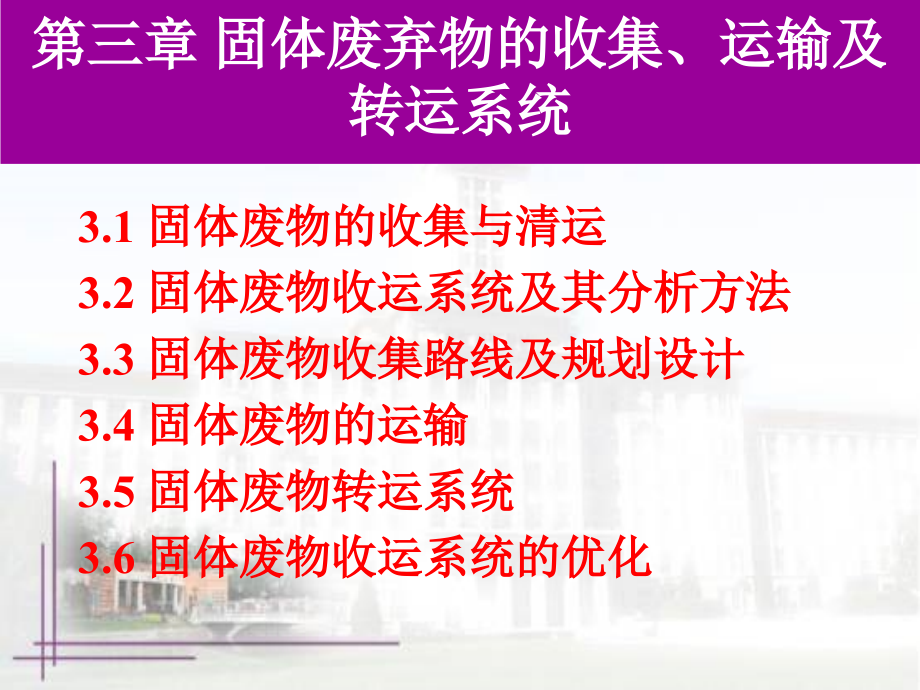 第三章 固体废弃物的收集、运输及转运系统

3.1 固体废物的收集与清运
3.2 固体废物收运系统及其分析方法
3.3 固体废物收集路线及规划设计
3.4 固体废物的运输
3.5 固体废物转运系统
3.6 固体废物收运系统的优化